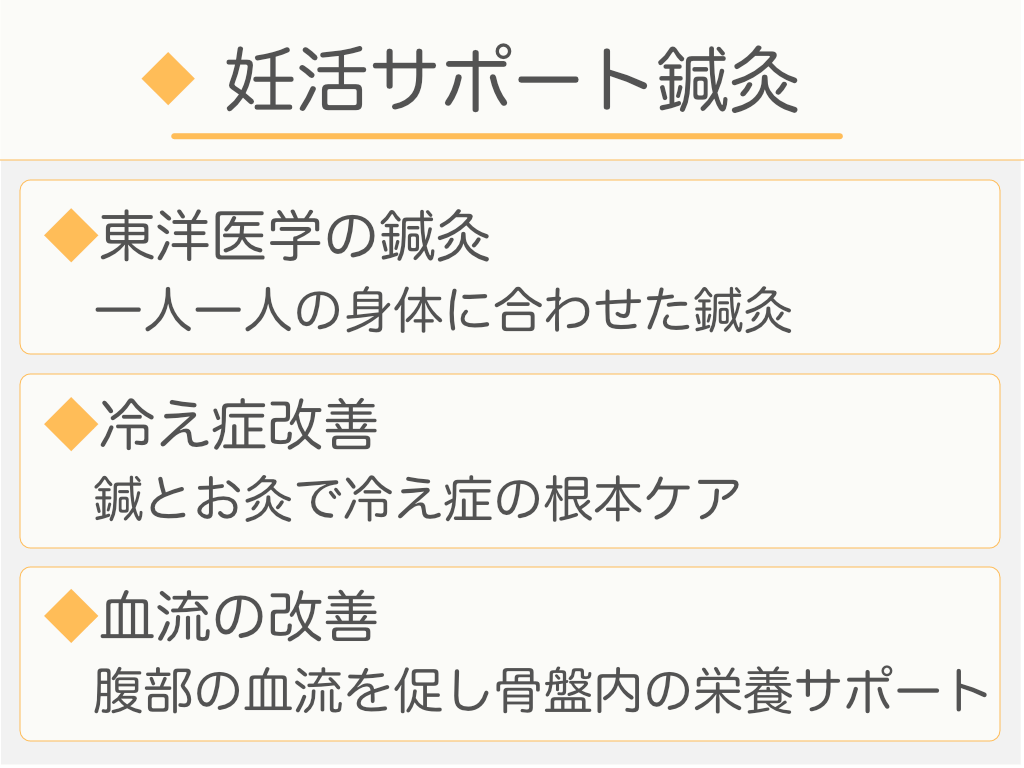 ◆ 妊活サポート鍼灸

◆東洋医学の鍼灸
一人一人の身体に合わせた鍼灸

◆冷え症改善
鍼とお灸で冷え症の根本ケア

◆血流の改善
腹部の血流を促し骨盤内の栄養サポート